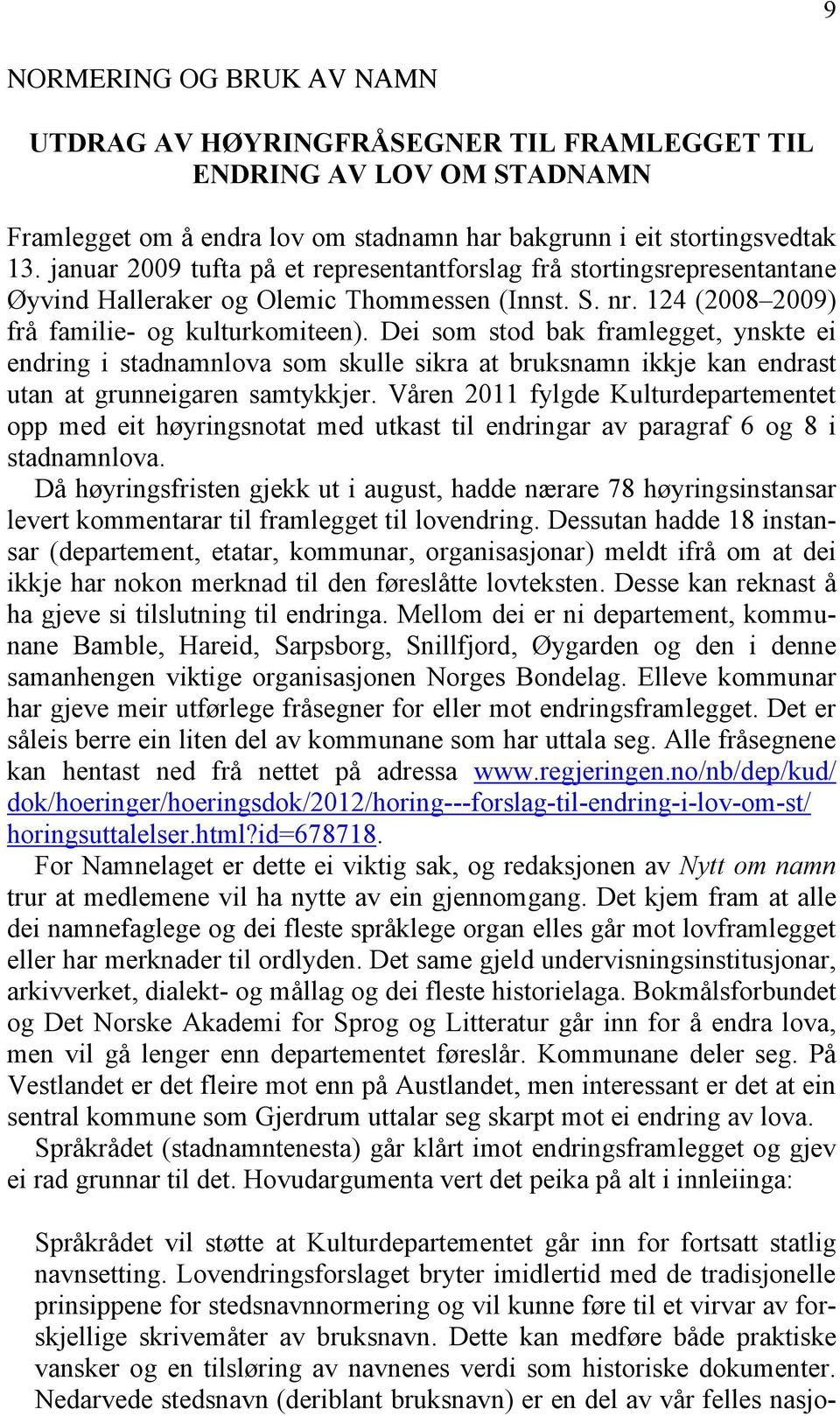 9

NORMERING OG BRUK AV NAMN

UTDRAG AV HØYRINGFRÅSEGNER TIL FRAMLEGGET TIL ENDRING AV LOV OM STADNAMN

Framlegget om å endra lov om stadnamn har bakgrunn i eit stortingsvedtak 13. januar 2009 tufta på et representantforslag frå stortingsrepresentantane Øyvind Halleraker og Olemic Thommessen (Innst. S. nr. 124 (2008–2009) frå familie- og kulturkomiteen). Dei som stod bak framlegget, ynskte ei endring i stadnamnlova som skulle sikra at bruksnamn ikkje kan endrast utan at grunneigaren samtykkjer. Våren 2011 fylgde Kulturdepartementet opp med eit høyringsnotat med utkast til endringar av paragraf 6 og 8 i stadnamnlova.

Då høyringsfristen gjekk ut i august, hadde nærare 78 høyringsinstansar levert kommentarar til framlegget til lovendring. Dessutan hadde 18 instansar (departement, etatar, kommunar, organisasjonar) meldt ifrå om at dei ikkje har nokon merknad til den føreslåtte lovteksten. Desse kan reknast å ha gjeve si tilslutning til endringa. Mellom dei er ni departement, kommunane Bamble, Hareid, Sarpsborg, Snillfjord, Øygarden og den i denne samanhengen viktige organisasjonen Norges Bondelag. Elleve kommunar har gjeve meir utførlege fråsegner for eller mot endringsframlegget. Det er såleis berre ein liten del av kommunane som har uttala seg. Alle fråsegnene kan hentast ned frå nettet på adressa www.regjeringen.no/nb/dep/kud/dok/hoeringer/hoeringsdok/2012/horing---forslag-til-endring-i-lov-om-st/horingsuttalelser.html?id=678718.

For Namnelaget er dette ei viktig sak, og redaksjonen av Nytt om namn trur at medlemene vil ha nytte av ein gjennomgang. Det kjem fram at alle dei namnefaglege og dei fleste språklege organ elles går mot lovframlegget eller har merknader til ordlyden. Det same gjeld undervisningsinstitusjonar, arkivverket, dialekt- og mållag og dei fleste historielaga. Bokmålsforbundet og Det Norske Akademi for Sprog og Litteratur går inn for å endra lova, men vil gå lenger enn departementet føreslår. Kommunane deler seg. På Vestlandet er det fleire mot enn på Austlandet, men interessant er det at ein sentral kommune som Gjerdrum uttalar seg skarpt mot ei endring av lova.

Språkrådet (stadnamntenesta) går klårt imot endringsframlegget og gjev ei rad grunnar til det. Hovudargumenta vert det peika på alt i innleiinga:

Språkrådet vil støtte at Kulturdepartementet går inn for fortsatt statlig navnsetting. Lovendringsforslaget bryter imidlertid med de tradisjonelle prinsippene for stedsnavnnormering og vil kunne føre til et virvar av forskjellige skrivemåter av bruksnavn. Dette kan medføre både praktiske vansker og en tilsløring av navnenes verdi som historiske dokumenter. Nedarvede stedsnavn (deriblant bruksnavn) er en del av vår felles nasjo-